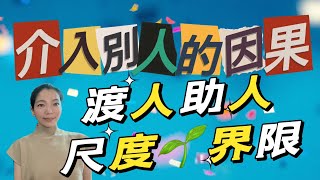 介入别人的因果

渡人助人

尺度 界限